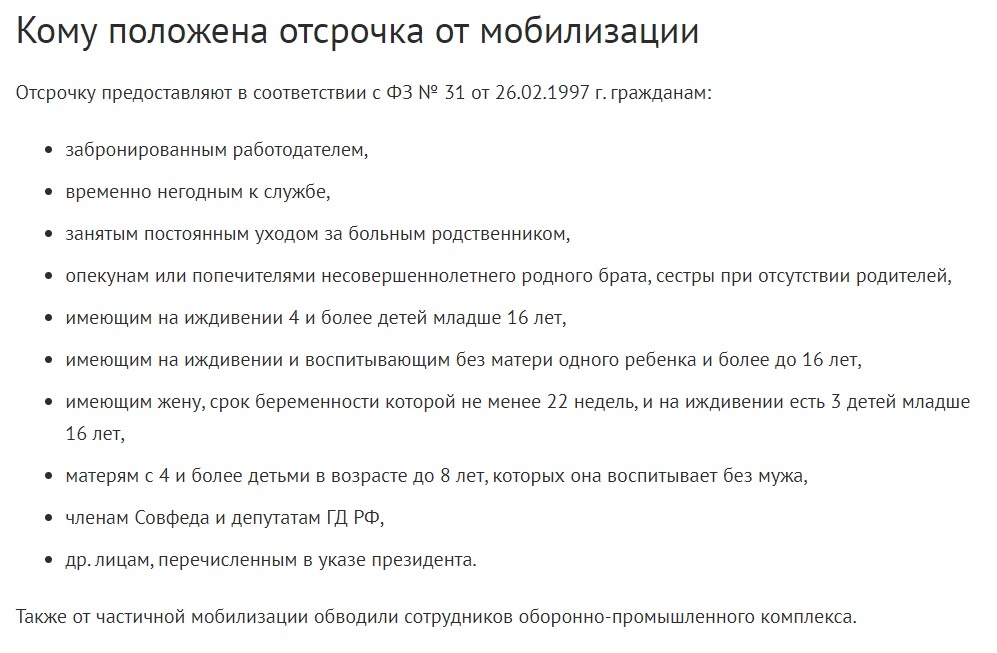 Кому положена отсрочка от мобилизации

Отсрочку предоставляют в соответствии с ФЗ № 31 от 26.02.1997 г. гражданам:

- забронированным работодателем,
- временно негодным к службе,
- занятым постоянным уходом за больным родственником,
- опекунам или попечителями несовершеннолетнего родного брата, сестры при отсутствии родителей,
- имеющим на иждивении 4 и более детей младше 16 лет,
- имеющим на иждивении и воспитывающим без матери одного ребенка и более до 16 лет,
- имеющим жену, срок беременности которой не менее 22 недель, и на иждивении есть 3 детей младше 16 лет,
- матерям с 4 и более детьми в возрасте до 8 лет, которых она воспитывает без мужа,
- членам Совфеда и депутатам ГД РФ,
- др. лицам, перечисленным в указе президента.

Также от частичной мобилизации обводили сотрудников оборонно-промышленного комплекса.